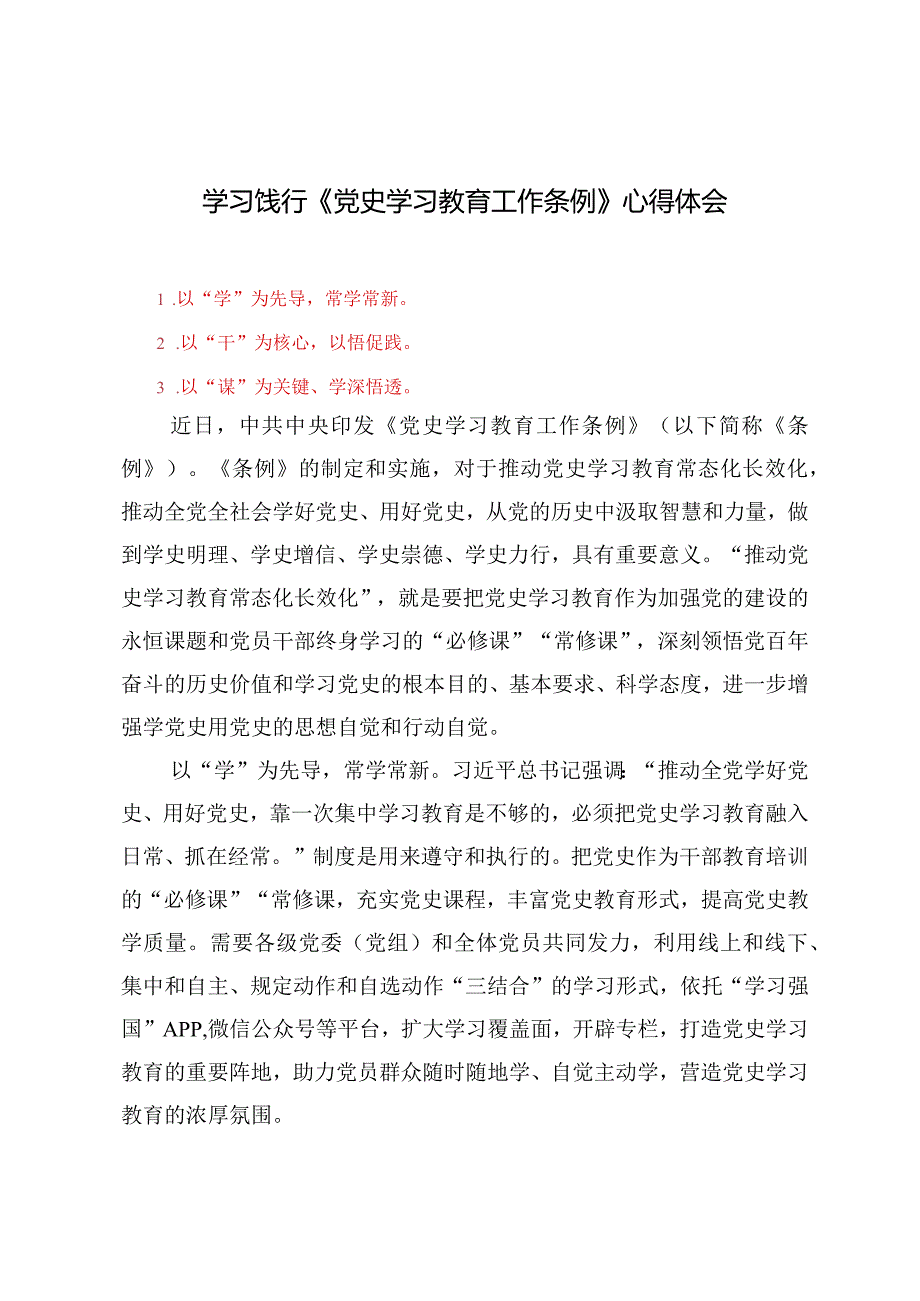 学习饯行《党史学习教育工作条例》心得体会

1 .以“学”为先导，常学常新。

2 .以“干”为核心，以悟促践。

3 .以“谋”为关键、学深悟透。

近日，中共中央印发《党史学习教育工作条例》（以下简称《条例》）。《条例》的制定和实施，对于推动党史学习教育常态化长效化，推动全党全社会学好党史、用好党史，从党的历史中汲取智慧和力量，做到学史明理、学史增信、学史崇德、学史力行，具有重要意义。“推动党史学习教育常态化长效化”，就是要把党史学习教育作为加强党的建设的永恒课题和党员干部终身学习的“必修课”“常修课”，深刻领悟党百年奋斗的历史价值和学习党史的根本目的、基本要求、科学态度，进一步增强学党史用党史的思想自觉和行动自觉。

以“学”为先导，常学常新。习近平总书记强调:“推动全党学好党史、用好党史，靠一次集中学习教育是不够的，必须把党史学习教育融入日常、抓在经常。”制度是用来遵守和执行的。把党史作为干部教育培训的“必修课”“常修课，充实党史课程，丰富党史教育形式，提高党史教学质量。需要各级党委（党组）和全体党员共同发力，利用线上和线下、集中和自主、规定动作和自选动作“三结合”的学习形式，依托“学习强国”APP,微信公众号等平台，扩大学习覆盖面，开辟专栏，打造党史学习教育的重要阵地，助力党员群众随时随地学、自觉主动学，营造党史学习教育的浓厚氛围。